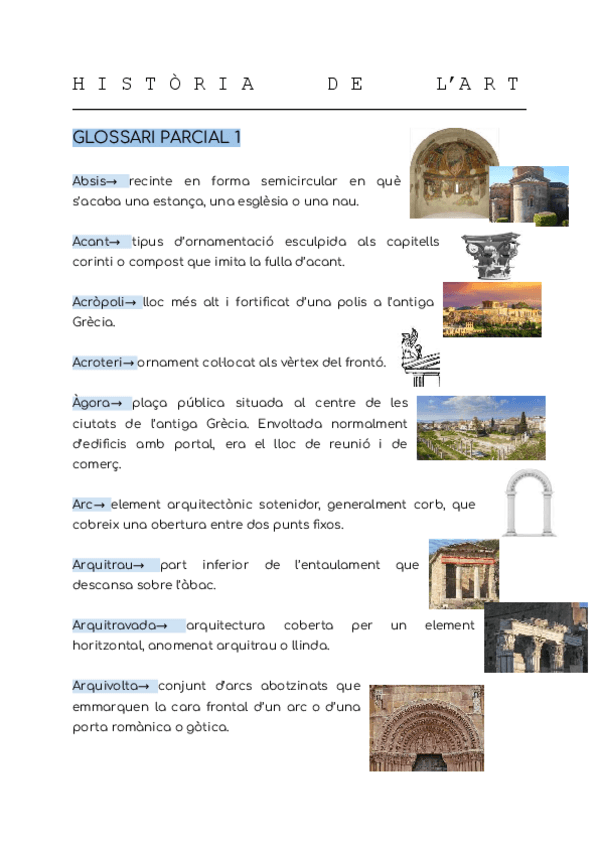 HISTÒRIA DE L'ART

GLOSSARI PARCIAL 1

Absis→ recinte en forma semicircular en què s'acaba una estança, una església o una nau.

Acant→ tipus d'ornamentació esculpida als capitells corinti o compost que imita la fulla d'acant.

Acròpoli→ lloc més alt i fortificat d'una polis a l'antiga Grècia.

Acroteri→ ornament col·locat als vèrtex del frontó.

Àgora→ plaça pública situada al centre de les ciutats de l'antiga Grècia. Envoltada normalment d'edificis amb portal, era el lloc de reunió i de comerç.

Arc→ element arquitectònic sotenidor, generalment corb, que cobreix una obertura entre dos punts fixos.

Arquitrau→ part inferior de l'entaulament que descansa sobre l'àbac.

Arquitravada→ arquitectura coberta per un element horitzontal, anomenat arquitrau o llinda.

Arquivolta→ conjunt d'arcs abotzinats que emmarquen la cara frontal d'un arc o d'una porta romànica o gòtica.